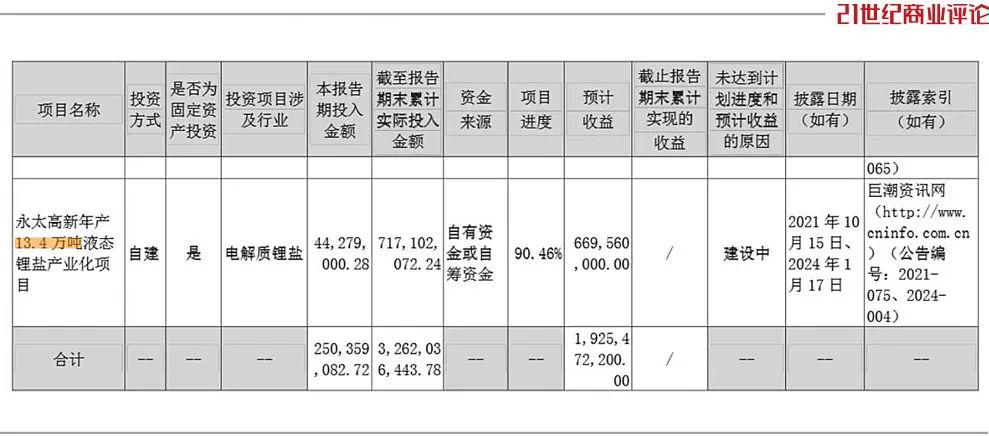 21世纪商业评论

| 项目名称 | 投资方式 | 是否为固定资产投资 | 投资项目涉及行业 | 本报告期投入金额 | 截至报告期末累计实际投入金额 | 资金来源 | 项目进度 | 预计收益 | 截止报告期末累计实现的收益 | 未达到计划进度和预计收益的原因 | 披露日期（如有） | 披露索引（如有） |
|---|---|---|---|---|---|---|---|---|---|---|---|---|
| | | | | | | | | | | | | 065） |
| 永太高新年产13.4万吨液态锂盐产业化项目 | 自建 | 是 | 电解质锂盐 | 44,279,000.28 | 717,102,072.24 | 自有资金或自筹资金 | 90.46% | 669,560,000.00 | / | 建设中 | 2021年10月15日、2024年1月17日 | 巨潮资讯网（http://www.cninfo.com.cn）（公告编号：2021-075、2024-004） |
| 合计 | -- | -- | -- | 250,359,082.72 | 3,262,036,443.78 | -- | -- | 1,925,472,200.00 | / | -- | -- | -- |